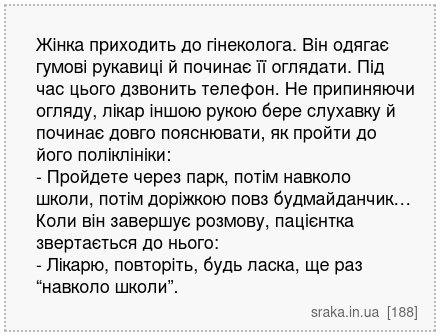 Жінка приходить до гінеколога. Він одягає гумові рукавиці й починає її оглядати. Під час цього дзвонить телефон. Не припиняючи огляду, лікар іншою рукою бере слухавку й починає довго пояснювати, як пройти до його поліклініки:
- Пройдете через парк, потім навколо школи, потім доріжкою повз будмайданчик…
Коли він завершує розмову, пацієнтка звертається до нього:
- Лікарю, повторіть, будь ласка, ще раз “навколо школи”.

sraka.in.ua [188]